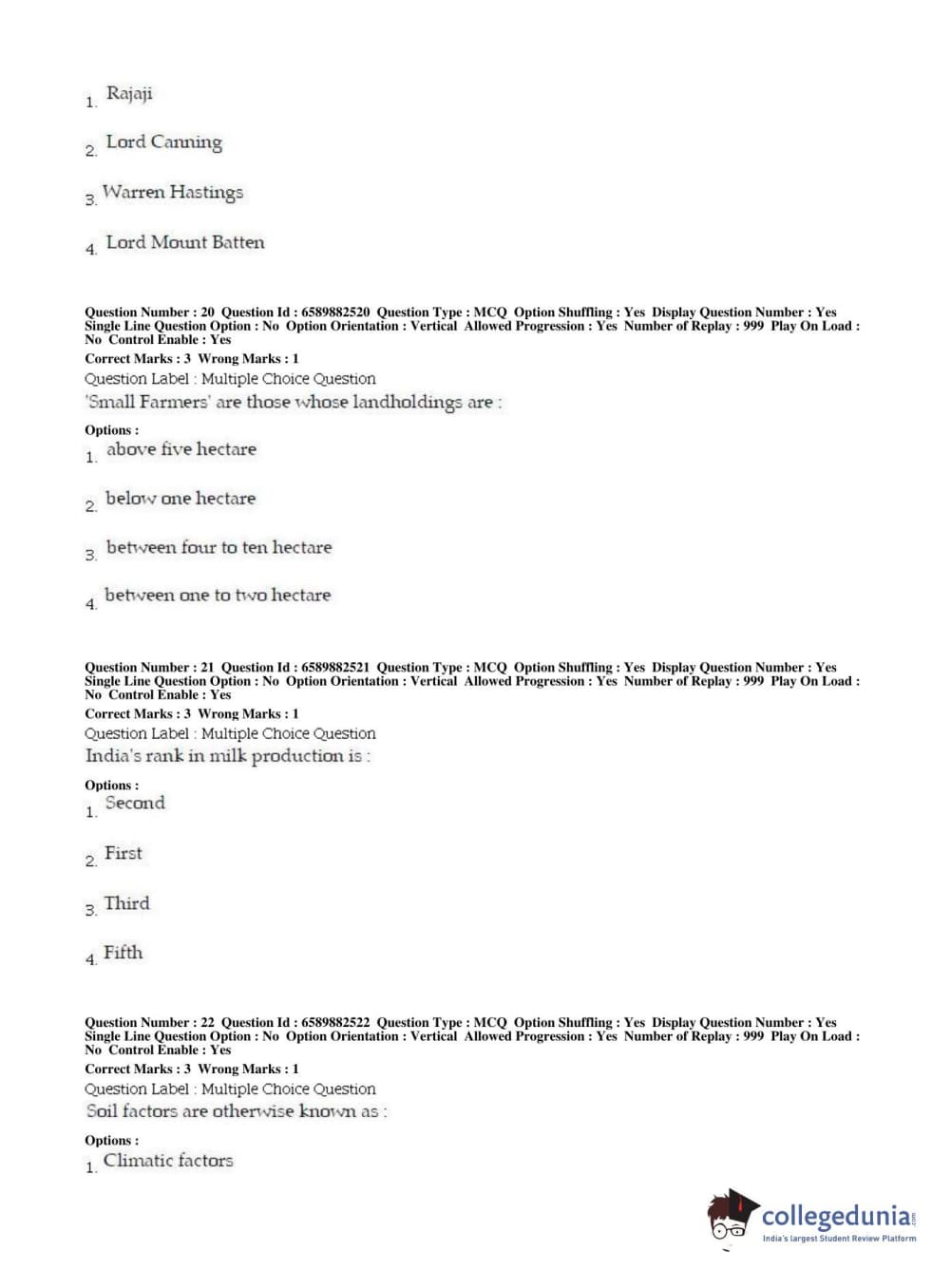 1. Rajaji

2. Lord Canning

3. Warren Hastings

4. Lord Mount Batten

Question Number : 20 Question Id : 6589882520 Question Type : MCQ Option Shuffling : Yes Display Question Number : Yes Single Line Question Option : No Option Orientation : Vertical Allowed Progression : Yes Number of Replay : 999 Play On Load : No Control Enable : Yes
Correct Marks : 3 Wrong Marks : 1
Question Label : Multiple Choice Question
'Small Farmers' are those whose landholdings are :

Options :
1. above five hectare

2. below one hectare

3. between four to ten hectare

4. between one to two hectare

Question Number : 21 Question Id : 6589882521 Question Type : MCQ Option Shuffling : Yes Display Question Number : Yes Single Line Question Option : No Option Orientation : Vertical Allowed Progression : Yes Number of Replay : 999 Play On Load : No Control Enable : Yes
Correct Marks : 3 Wrong Marks : 1
Question Label : Multiple Choice Question
India's rank in milk production is :

Options :
1. Second

2. First

3. Third

4. Fifth

Question Number : 22 Question Id : 6589882522 Question Type : MCQ Option Shuffling : Yes Display Question Number : Yes Single Line Question Option : No Option Orientation : Vertical Allowed Progression : Yes Number of Replay : 999 Play On Load : No Control Enable : Yes
Correct Marks : 3 Wrong Marks : 1
Question Label : Multiple Choice Question
Soil factors are otherwise known as :

Options :
1. Climatic factors

collegedunia.com
India's largest Student Review Platform